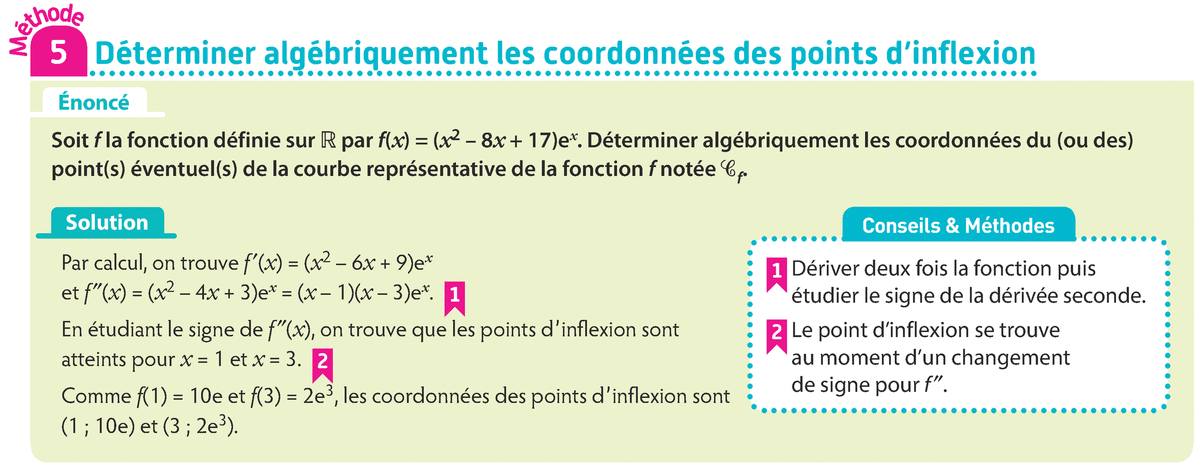 Méthode

5 Déterminer algébriquement les coordonnées des points d'inflexion

Énoncé

Soit $f$ la fonction définie sur $\mathbb{R}$ par $f(x) = (x^2 - 8x + 17)e^x$. Déterminer algébriquement les coordonnées du (ou des) point(s) éventuel(s) de la courbe représentative de la fonction $f$ notée $\mathscr{C}_f$.

Solution

Par calcul, on trouve $f'(x) = (x^2 - 6x + 9)e^x$ et $f''(x) = (x^2 - 4x + 3)e^x = (x - 1)(x - 3)e^x$. 1

En étudiant le signe de $f''(x)$, on trouve que les points d'inflexion sont atteints pour $x = 1$ et $x = 3$. 2

Comme $f(1) = 10e$ et $f(3) = 2e^3$, les coordonnées des points d'inflexion sont $(1 ; 10e)$ et $(3 ; 2e^3)$.

Conseils & Méthodes

1 Dériver deux fois la fonction puis étudier le signe de la dérivée seconde.

2 Le point d'inflexion se trouve au moment d'un changement de signe pour $f''$.